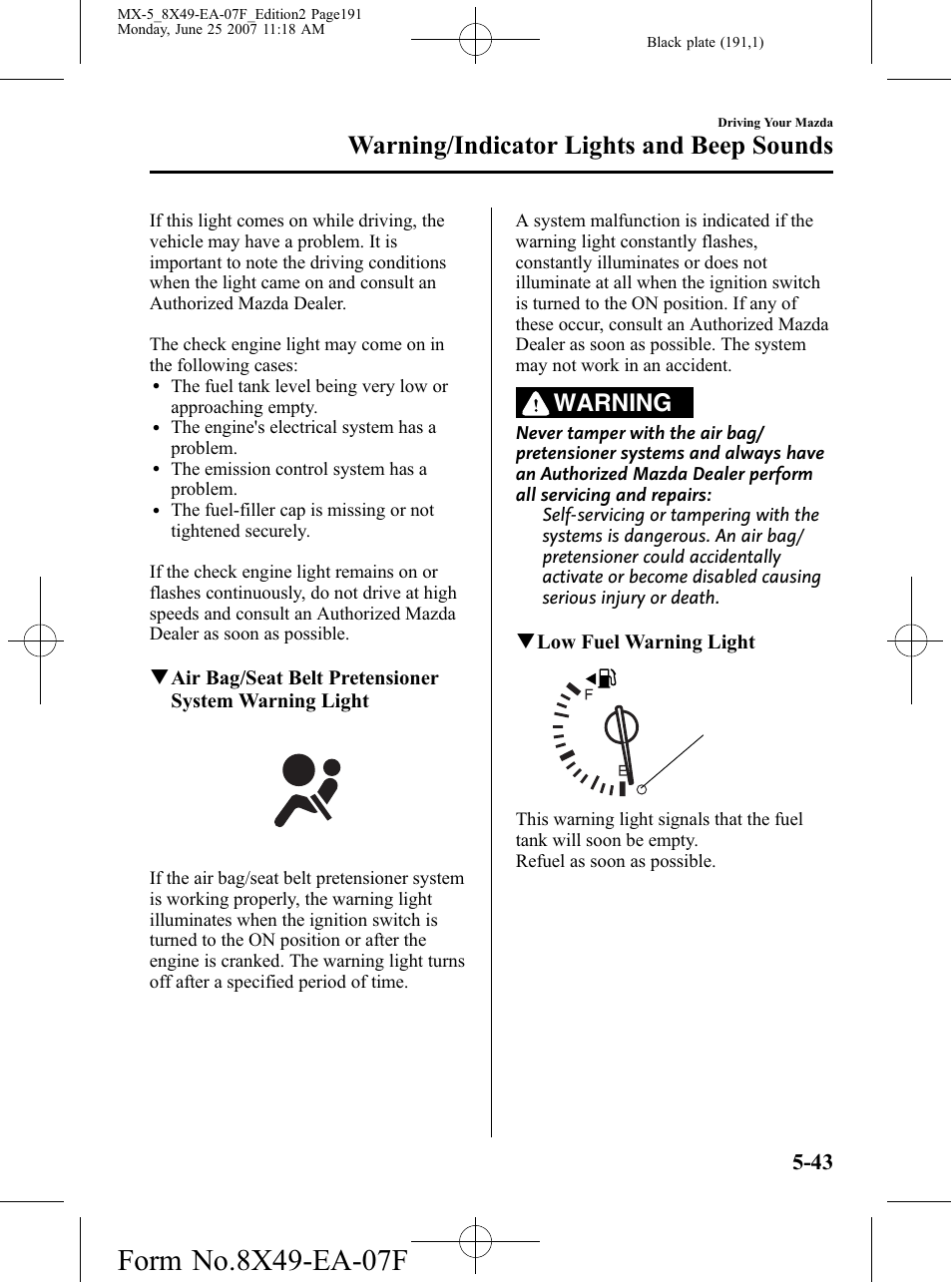 MX-5_8X49-EA-07F_Edition2 Page191
Monday, June 25 2007 11:18 AM

Black plate (191,1)

Driving Your Mazda

Warning/Indicator Lights and Beep Sounds

If this light comes on while driving, the vehicle may have a problem. It is important to note the driving conditions when the light came on and consult an Authorized Mazda Dealer.

The check engine light may come on in the following cases:
• The fuel tank level being very low or approaching empty.
• The engine's electrical system has a problem.
• The emission control system has a problem.
• The fuel-filler cap is missing or not tightened securely.

If the check engine light remains on or flashes continuously, do not drive at high speeds and consult an Authorized Mazda Dealer as soon as possible.

▼Air Bag/Seat Belt Pretensioner System Warning Light

If the air bag/seat belt pretensioner system is working properly, the warning light illuminates when the ignition switch is turned to the ON position or after the engine is cranked. The warning light turns off after a specified period of time.

A system malfunction is indicated if the warning light constantly flashes, constantly illuminates or does not illuminate at all when the ignition switch is turned to the ON position. If any of these occur, consult an Authorized Mazda Dealer as soon as possible. The system may not work in an accident.

WARNING

Never tamper with the air bag/ pretensioner systems and always have an Authorized Mazda Dealer perform all servicing and repairs:
Self-servicing or tampering with the systems is dangerous. An air bag/ pretensioner could accidentally activate or become disabled causing serious injury or death.

▼Low Fuel Warning Light

F
E

This warning light signals that the fuel tank will soon be empty.
Refuel as soon as possible.

5-43

Form No.8X49-EA-07F